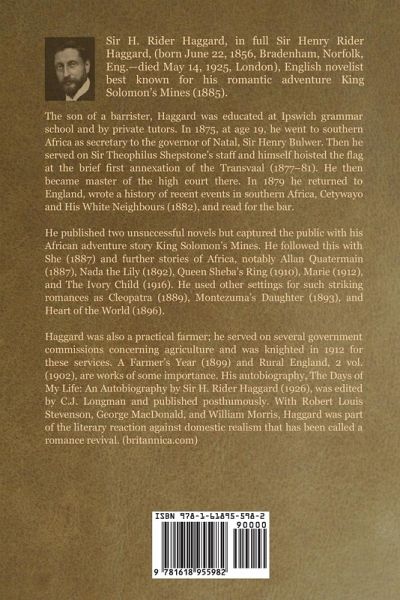 Sir H. Rider Haggard, in full Sir Henry Rider Haggard, (born June 22, 1856, Bradenham, Norfolk, Eng.—died May 14, 1925, London), English novelist best known for his romantic adventure King Solomon's Mines (1885).

The son of a barrister, Haggard was educated at Ipswich grammar school and by private tutors. In 1875, at age 19, he went to southern Africa as secretary to the governor of Natal, Sir Henry Bulwer. Then he served on Sir Theophilus Shepstone's staff and himself hoisted the flag at the brief first annexation of the Transvaal (1877–81). He then became master of the high court there. In 1879 he returned to England, wrote a history of recent events in southern Africa, Cetywayo and His White Neighbours (1882), and read for the bar.

He published two unsuccessful novels but captured the public with his African adventure story King Solomon's Mines. He followed this with She (1887) and further stories of Africa, notably Allan Quatermain (1887), Nada the Lily (1892), Queen Sheba's Ring (1910), Marie (1912), and The Ivory Child (1916). He used other settings for such striking romances as Cleopatra (1889), Montezuma's Daughter (1893), and Heart of the World (1896).

Haggard was also a practical farmer; he served on several government commissions concerning agriculture and was knighted in 1912 for these services. A Farmer's Year (1899) and Rural England, 2 vol. (1902), are works of some importance. His autobiography, The Days of My Life: An Autobiography by Sir H. Rider Haggard (1926), was edited by C.J. Longman and published posthumously. With Robert Louis Stevenson, George MacDonald, and William Morris, Haggard was part of the literary reaction against domestic realism that has been called a romance revival. (britannica.com)

ISBN 978-1-61895-598-2

90000

9 781618 955982